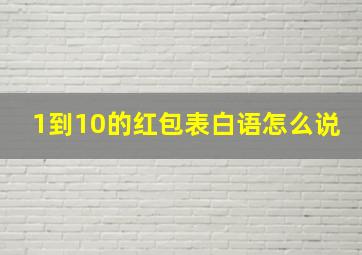 1到10的红包表白语怎么说